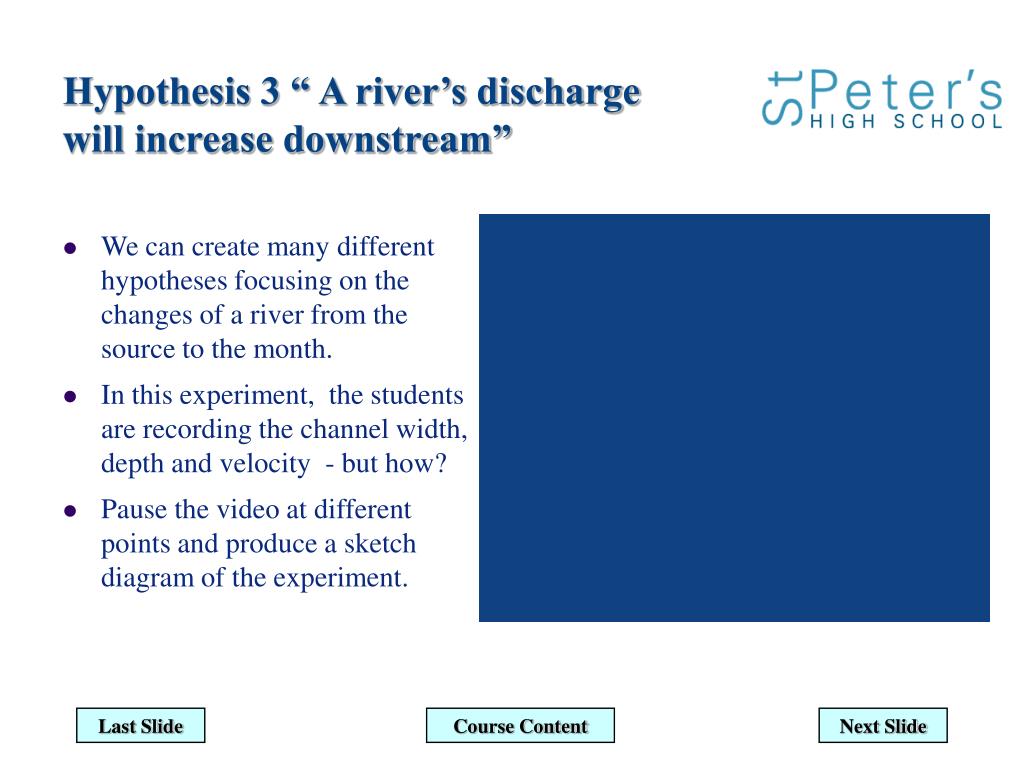 Hypothesis 3 “ A river’s discharge will increase downstream”

St Peter’s HIGH SCHOOL

- We can create many different hypotheses focusing on the changes of a river from the source to the month.
- In this experiment, the students are recording the channel width, depth and velocity - but how?
- Pause the video at different points and produce a sketch diagram of the experiment.

Last Slide

Course Content

Next Slide